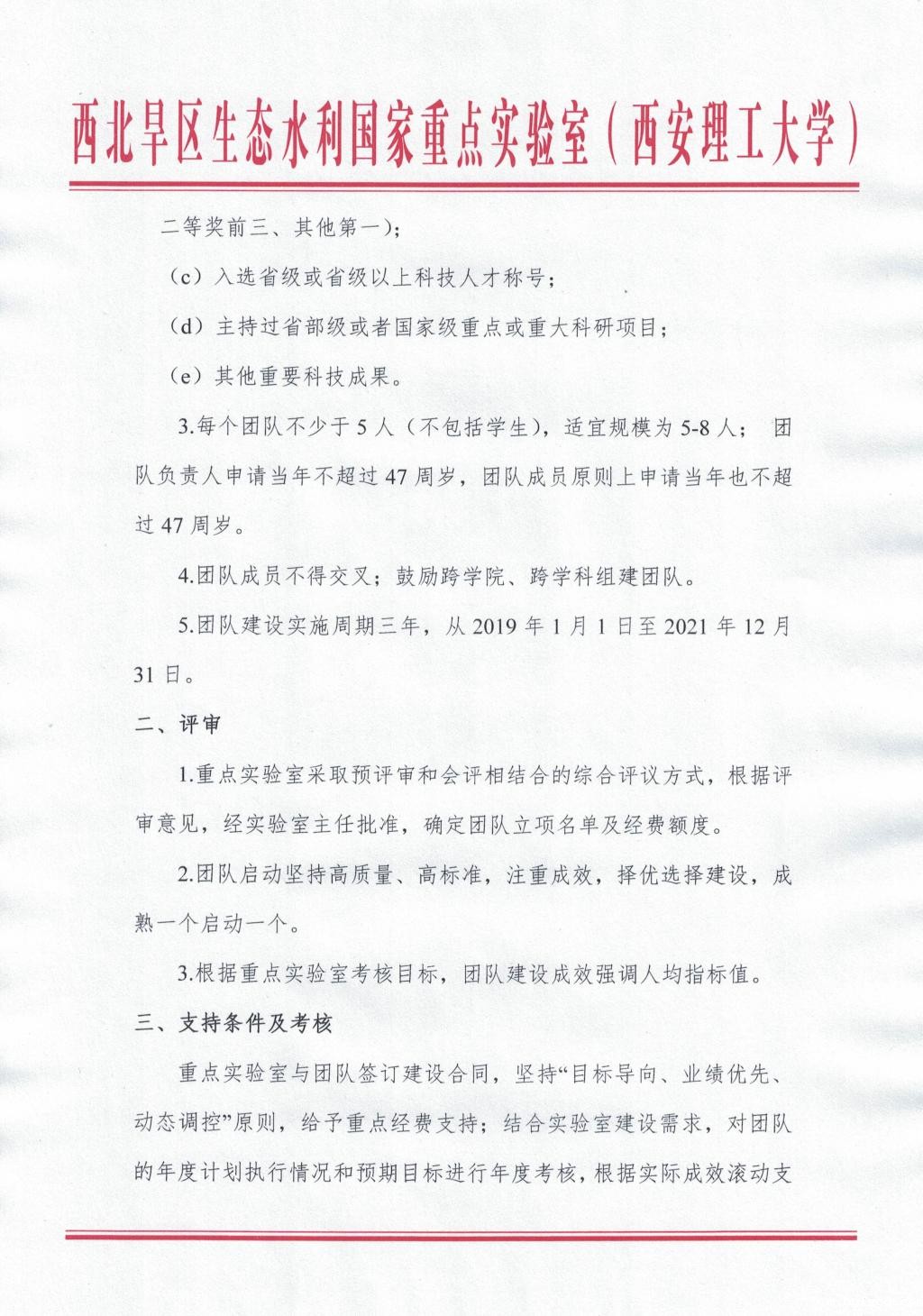 西北旱区生态水利国家重点实验室（西安理工大学）

二等奖前三、其他第一）；

（c）入选省级或省级以上科技人才称号；

（d）主持过省部级或者国家级重点或重大科研项目；

（e）其他重要科技成果。

3.每个团队不少于 5 人（不包括学生），适宜规模为 5-8 人； 团队负责人申请当年不超过 47 周岁，团队成员原则上申请当年也不超过 47 周岁。

4.团队成员不得交叉；鼓励跨学院、跨学科组建团队。

5.团队建设实施周期三年，从 2019 年 1 月 1 日至 2021 年 12 月 31 日。

二、评审

1.重点实验室采取预评审和会评相结合的综合评议方式，根据评审意见，经实验室主任批准，确定团队立项名单及经费额度。

2.团队启动坚持高质量、高标准，注重成效，择优选择建设，成熟一个启动一个。

3.根据重点实验室考核目标，团队建设成效强调人均指标值。

三、支持条件及考核

重点实验室与团队签订建设合同，坚持“目标导向、业绩优先、动态调控”原则，给予重点经费支持；结合实验室建设需求，对团队的年度计划执行情况和预期目标进行年度考核，根据实际成效滚动支